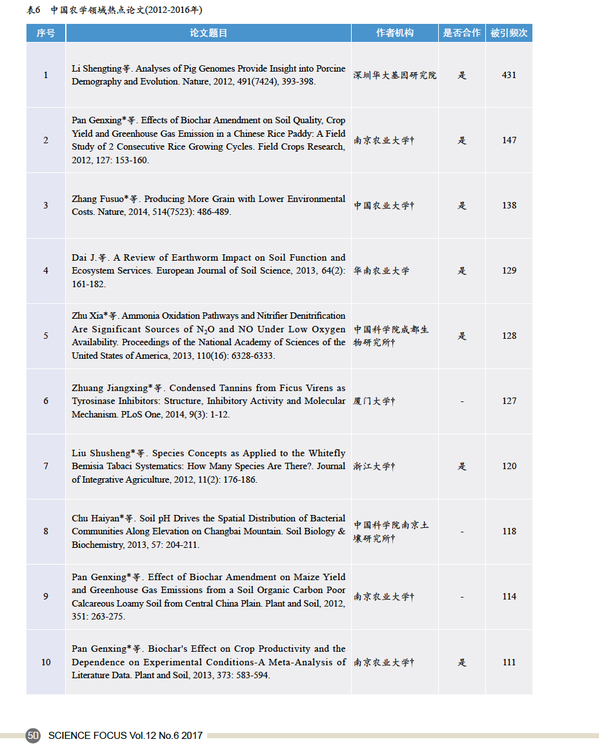 表6 中国农学领域热点论文(2012-2016年)

| 序号 | 论文题目 | 作者机构 | 是否合作 | 被引频次 |
|---|---|---|---|---|
| 1 | Li Shengting等. Analyses of Pig Genomes Provide Insight into Porcine Demography and Evolution. Nature, 2012, 491(7424), 393-398. | 深圳华大基因研究院 | 是 | 431 |
| 2 | Pan Genxing*等. Effects of Biochar Amendment on Soil Quality, Crop Yield and Greenhouse Gas Emission in a Chinese Rice Paddy: A Field Study of 2 Consecutive Rice Growing Cycles. Field Crops Research, 2012, 127: 153-160. | 南京农业大学† | 是 | 147 |
| 3 | Zhang Fusuo*等. Producing More Grain with Lower Environmental Costs. Nature, 2014, 514(7523): 486-489. | 中国农业大学† | 是 | 138 |
| 4 | Dai J.等. A Review of Earthworm Impact on Soil Function and Ecosystem Services. European Journal of Soil Science, 2013, 64(2): 161-182. | 华南农业大学 | 是 | 129 |
| 5 | Zhu Xia*等. Ammonia Oxidation Pathways and Nitrifier Denitrification Are Significant Sources of $N_2O$ and NO Under Low Oxygen Availability. Proceedings of the National Academy of Sciences of the United States of America, 2013, 110(16): 6328-6333. | 中国科学院成都生物研究所† | 是 | 128 |
| 6 | Zhuang Jiangxing*等. Condensed Tannins from Ficus Virens as Tyrosinase Inhibitors: Structure, Inhibitory Activity and Molecular Mechanism. PLoS One, 2014, 9(3): 1-12. | 厦门大学† | - | 127 |
| 7 | Liu Shusheng*等. Species Concepts as Applied to the Whitefly Bemisia Tabaci Systematics: How Many Species Are There?. Journal of Integrative Agriculture, 2012, 11(2): 176-186. | 浙江大学† | 是 | 120 |
| 8 | Chu Haiyan*等. Soil pH Drives the Spatial Distribution of Bacterial Communities Along Elevation on Changbai Mountain. Soil Biology & Biochemistry, 2013, 57: 204-211. | 中国科学院南京土壤研究所† | - | 118 |
| 9 | Pan Genxing*等. Effect of Biochar Amendment on Maize Yield and Greenhouse Gas Emissions from a Soil Organic Carbon Poor Calcareous Loamy Soil from Central China Plain. Plant and Soil, 2012, 351: 263-275. | 南京农业大学† | - | 114 |
| 10 | Pan Genxing*等. Biochar's Effect on Crop Productivity and the Dependence on Experimental Conditions-A Meta-Analysis of Literature Data. Plant and Soil, 2013, 373: 583-594. | 南京农业大学† | 是 | 111 |

50 SCIENCE FOCUS Vol.12 No.6 2017